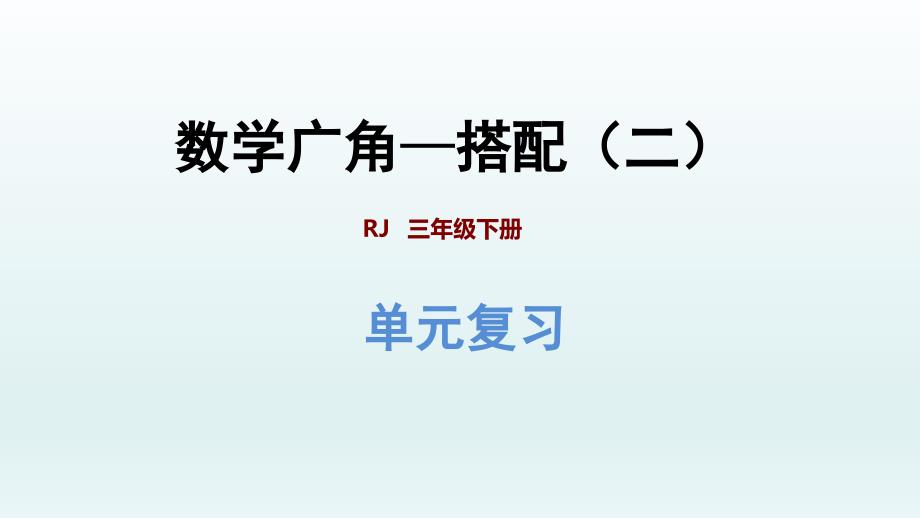 数学广角—搭配（二）

RJ 三年级下册

单元复习